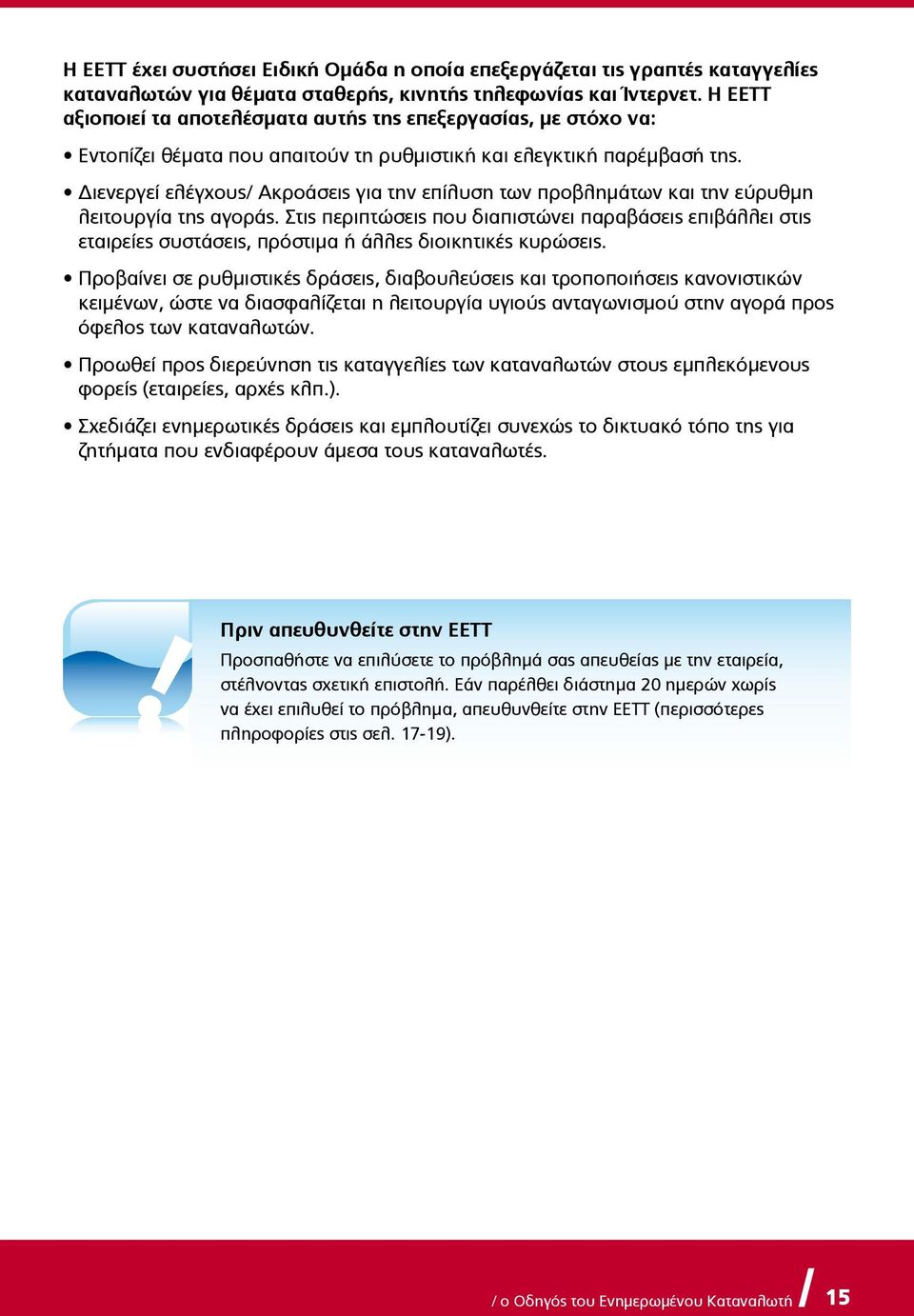 Η ΕΕΤΤ έχει συστήσει Ειδική Ομάδα η οποία επεξεργάζεται τις γραπτές καταγγελίες καταναλωτών για θέματα σταθερής, κινητής τηλεφωνίας και Ίντερνετ. Η ΕΕΤΤ αξιοποιεί τα αποτελέσματα αυτής της επεξεργασίας, με στόχο να:

• Εντοπίζει θέματα που απαιτούν τη ρυθμιστική και ελεγκτική παρέμβασή της.

• Διενεργεί ελέγχους/ Ακροάσεις για την επίλυση των προβλημάτων και την εύρυθμη λειτουργία της αγοράς. Στις περιπτώσεις που διαπιστώνει παραβάσεις επιβάλλει στις εταιρείες συστάσεις, πρόστιμα ή άλλες διοικητικές κυρώσεις.

• Προβαίνει σε ρυθμιστικές δράσεις, διαβουλεύσεις και τροποποιήσεις κανονιστικών κειμένων, ώστε να διασφαλίζεται η λειτουργία υγιούς ανταγωνισμού στην αγορά προς όφελος των καταναλωτών.

• Προωθεί προς διερεύνηση τις καταγγελίες των καταναλωτών στους εμπλεκόμενους φορείς (εταιρείες, αρχές κλπ.).

• Σχεδιάζει ενημερωτικές δράσεις και εμπλουτίζει συνεχώς το δικτυακό τόπο της για ζητήματα που ενδιαφέρουν άμεσα τους καταναλωτές.

Πριν απευθυνθείτε στην ΕΕΤΤ

Προσπαθήστε να επιλύσετε το πρόβλημά σας απευθείας με την εταιρεία, στέλνοντας σχετική επιστολή. Εάν παρέλθει διάστημα 20 ημερών χωρίς να έχει επιλυθεί το πρόβλημα, απευθυνθείτε στην ΕΕΤΤ (περισσότερες πληροφορίες στις σελ. 17-19).

/ ο Οδηγός του Ενημερωμένου Καταναλωτή / 15